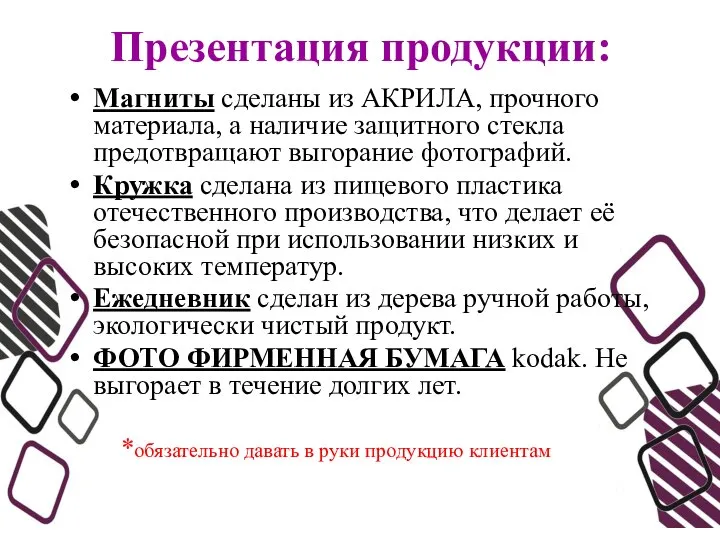 Презентация продукции:

• Магниты сделаны из АКРИЛА, прочного материала, а наличие защитного стекла предотвращают выгорание фотографий.
• Кружка сделана из пищевого пластика отечественного производства, что делает её безопасной при использовании низких и высоких температур.
• Ежедневник сделан из дерева ручной работы, экологически чистый продукт.
• ФОТО ФИРМЕННАЯ БУМАГА kodak. Не выгорает в течение долгих лет.

*обязательно давать в руки продукцию клиентам